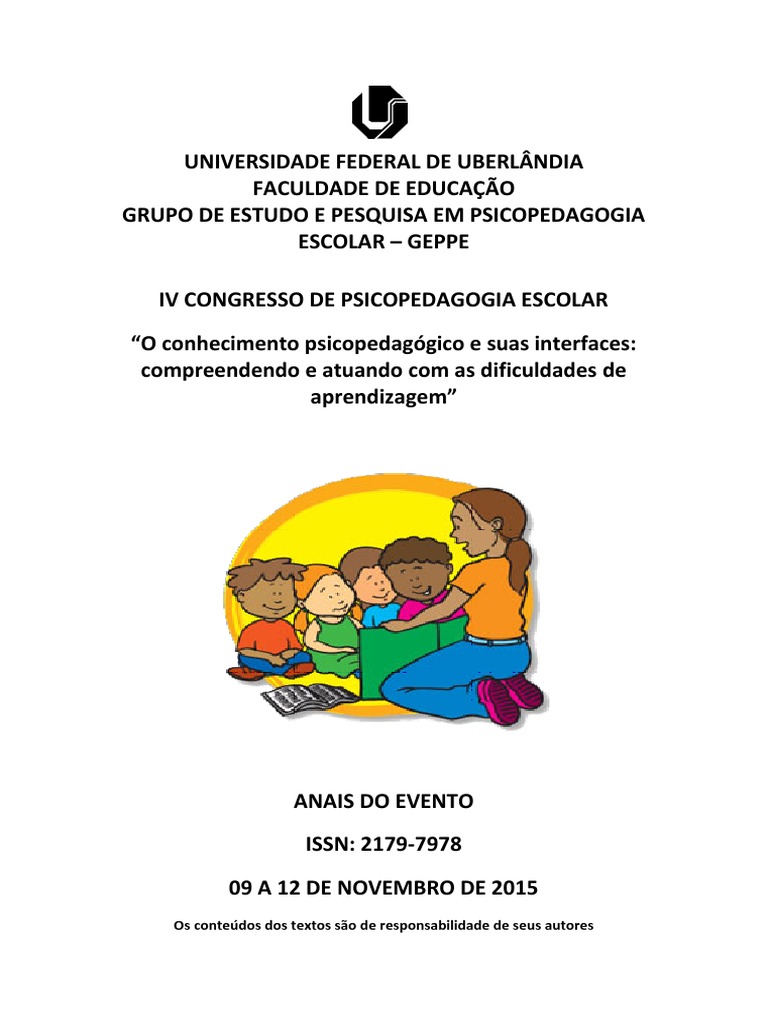 UNIVERSIDADE FEDERAL DE UBERLÂNDIA
FACULDADE DE EDUCAÇÃO
GRUPO DE ESTUDO E PESQUISA EM PSICOPEDAGOGIA ESCOLAR – GEPPE

IV CONGRESSO DE PSICOPEDAGOGIA ESCOLAR

“O conhecimento psicopedagógico e suas interfaces: compreendendo e atuando com as dificuldades de aprendizagem”

ANAIS DO EVENTO

ISSN: 2179-7978

09 A 12 DE NOVEMBRO DE 2015

Os conteúdos dos textos são de responsabilidade de seus autores